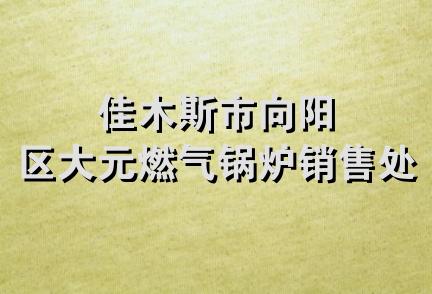 佳木斯市向阳
区大元燃气锅炉销售处